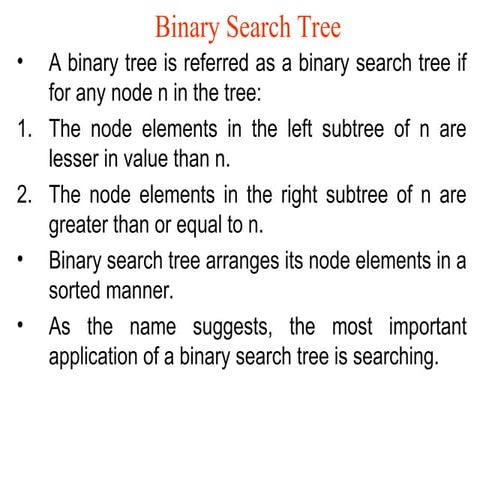 Binary Search Tree

• A binary tree is referred as a binary search tree if for any node n in the tree:

1. The node elements in the left subtree of n are lesser in value than n.

2. The node elements in the right subtree of n are greater than or equal to n.

• Binary search tree arranges its node elements in a sorted manner.

• As the name suggests, the most important application of a binary search tree is searching.